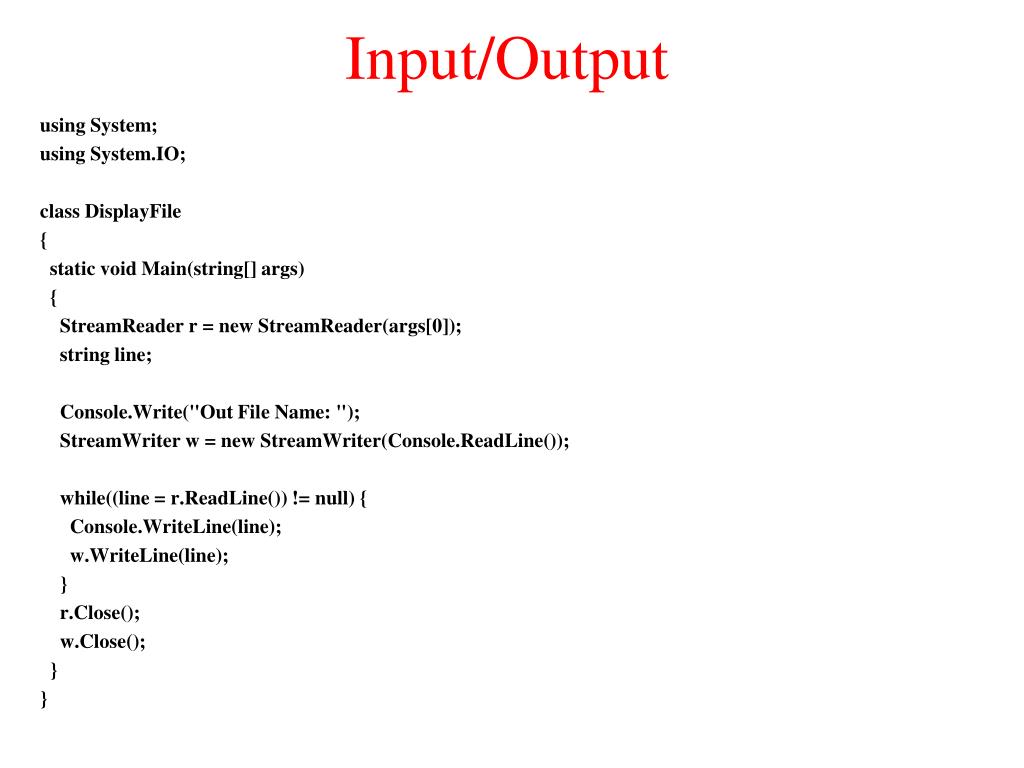 Input/Output

using System;
using System.IO;

class DisplayFile
{
  static void Main(string[] args)
  {
    StreamReader r = new StreamReader(args[0]);
    string line;

    Console.Write("Out File Name: ");
    StreamWriter w = new StreamWriter(Console.ReadLine());

    while((line = r.ReadLine()) != null) {
      Console.WriteLine(line);
      w.WriteLine(line);
    }
    r.Close();
    w.Close();
  }
}